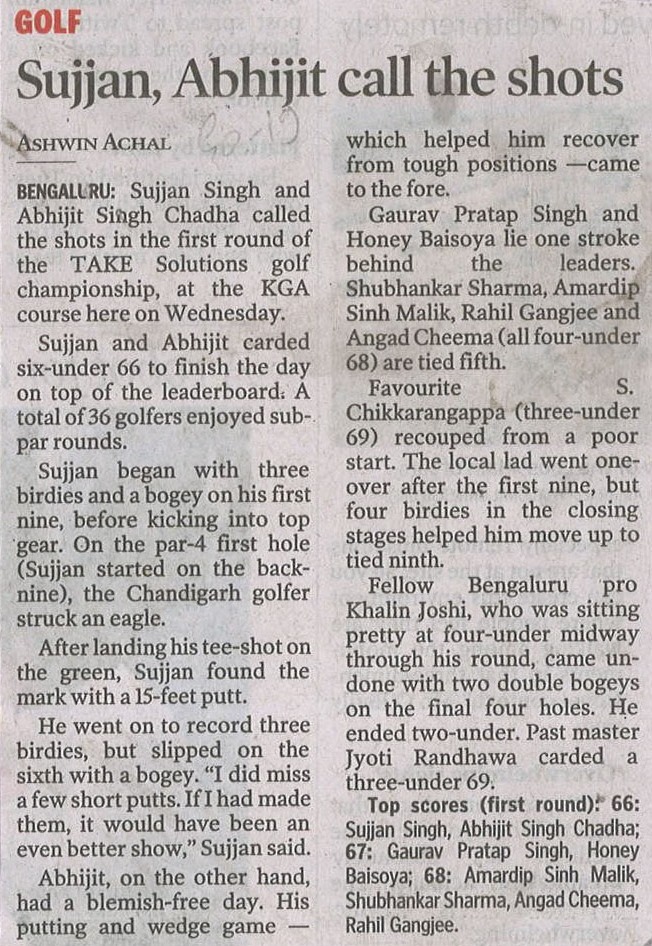 GOLF

Sujjan, Abhijit call the shots

ASHWIN ACHAL

BENGALURU: Sujjan Singh and Abhijit Singh Chadha called the shots in the first round of the TAKE Solutions golf championship, at the KGA course here on Wednesday.

Sujjan and Abhijit carded six-under 66 to finish the day on top of the leaderboard. A total of 36 golfers enjoyed sub-par rounds.

Sujjan began with three birdies and a bogey on his first nine, before kicking into top gear. On the par-4 first hole (Sujjan started on the back-nine), the Chandigarh golfer struck an eagle.

After landing his tee-shot on the green, Sujjan found the mark with a 15-feet putt.

He went on to record three birdies, but slipped on the sixth with a bogey. "I did miss a few short putts. If I had made them, it would have been an even better show," Sujjan said.

Abhijit, on the other hand, had a blemish-free day. His putting and wedge game — which helped him recover from tough positions —came to the fore.

Gaurav Pratap Singh and Honey Baisoya lie one stroke behind the leaders. Shubhankar Sharma, Amardip Sinh Malik, Rahil Gangjee and Angad Cheema (all four-under 68) are tied fifth.

Favourite S. Chikkarangappa (three-under 69) recouped from a poor start. The local lad went one-over after the first nine, but four birdies in the closing stages helped him move up to tied ninth.

Fellow Bengaluru pro Khalin Joshi, who was sitting pretty at four-under midway through his round, came undone with two double bogeys on the final four holes. He ended two-under. Past master Jyoti Randhawa carded a three-under 69.

Top scores (first round): 66: Sujjan Singh, Abhijit Singh Chadha; 67: Gaurav Pratap Singh, Honey Baisoya; 68: Amardip Sinh Malik, Shubhankar Sharma, Angad Cheema, Rahil Gangjee.